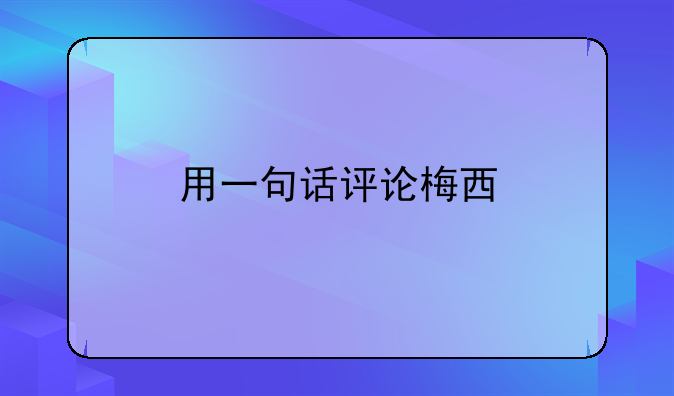 用一句话评论梅西